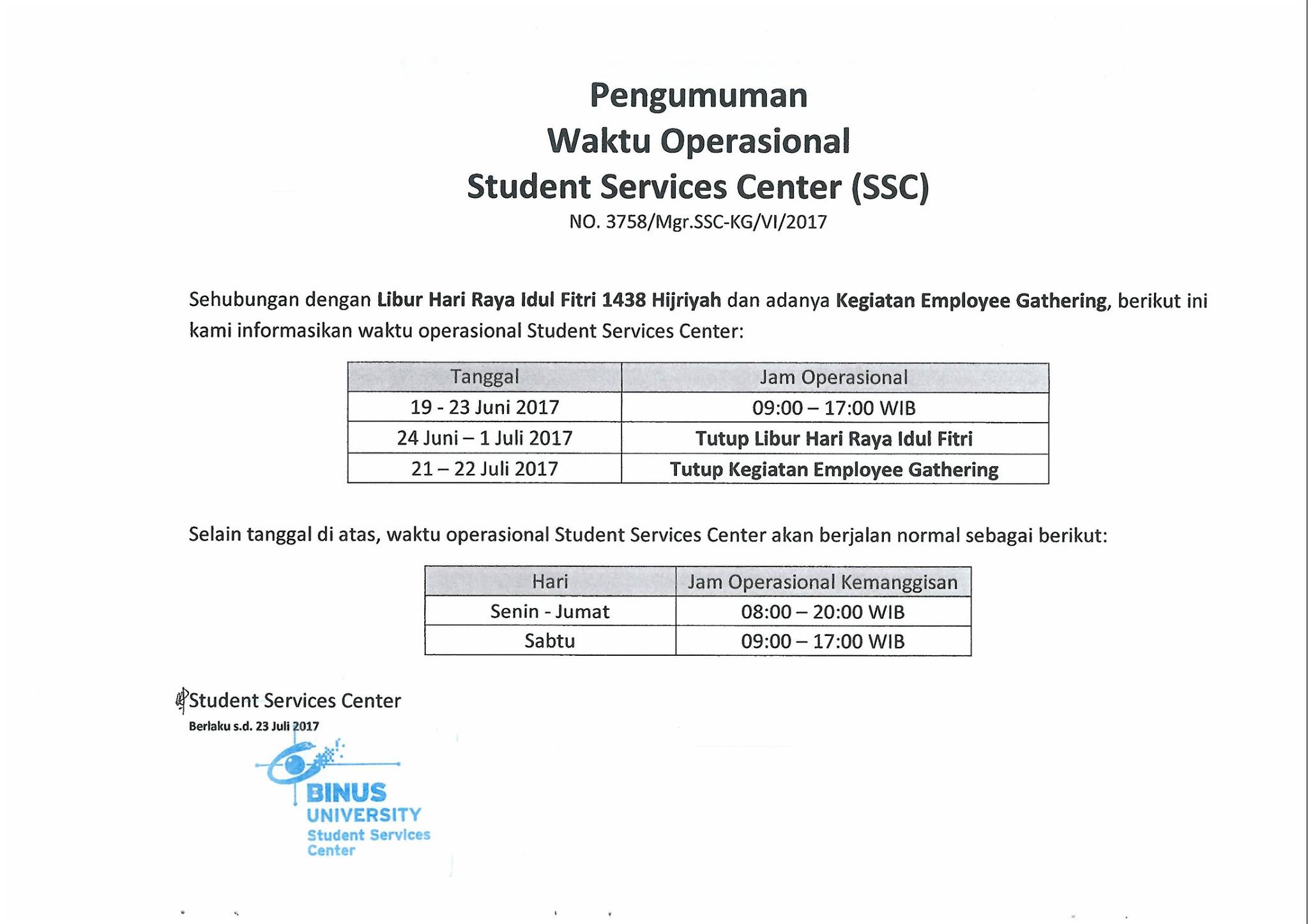 Pengumuman
Waktu Operasional
Student Services Center (SSC)
NO. 3758/Mgr.SSC-KG/VI/2017

Sehubungan dengan Libur Hari Raya Idul Fitri 1438 Hijriyah dan adanya Kegiatan Employee Gathering, berikut ini kami informasikan waktu operasional Student Services Center:

| Tanggal | Jam Operasional |
|---|---|
| 19 - 23 Juni 2017 | 09:00 – 17:00 WIB |
| 24 Juni – 1 Juli 2017 | Tutup Libur Hari Raya Idul Fitri |
| 21 – 22 Juli 2017 | Tutup Kegiatan Employee Gathering |

Selain tanggal di atas, waktu operasional Student Services Center akan berjalan normal sebagai berikut:

| Hari | Jam Operasional Kemanggisan |
|---|---|
| Senin - Jumat | 08:00 – 20:00 WIB |
| Sabtu | 09:00 – 17:00 WIB |

Student Services Center
Berlaku s.d. 23 Juli 2017

BINUS
UNIVERSITY
Student Services
Center